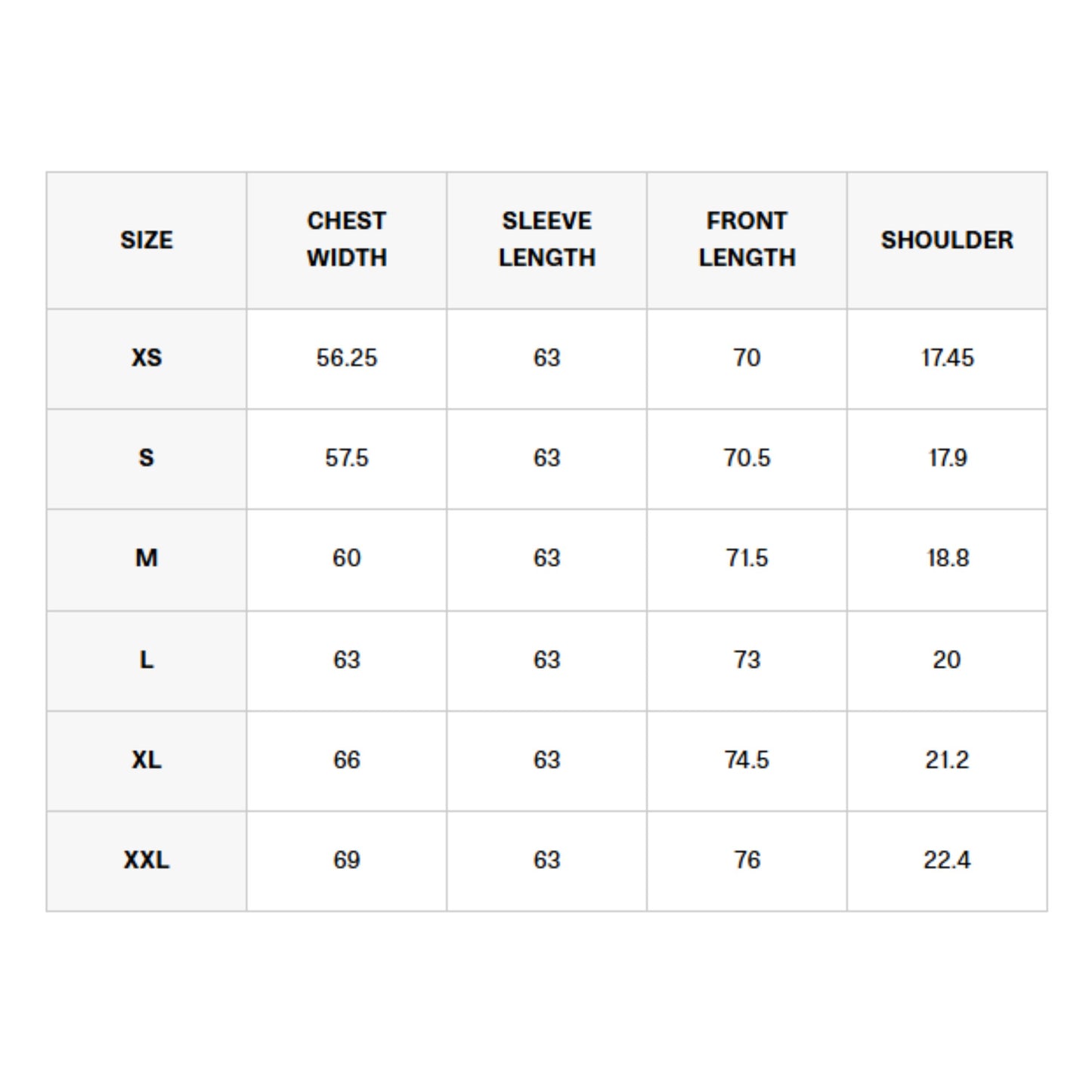 | SIZE | CHEST WIDTH | SLEEVE LENGTH | FRONT LENGTH | SHOULDER |
|---|---|---|---|---|
| XS | 56.25 | 63 | 70 | 17.45 |
| S | 57.5 | 63 | 70.5 | 17.9 |
| M | 60 | 63 | 71.5 | 18.8 |
| L | 63 | 63 | 73 | 20 |
| XL | 66 | 63 | 74.5 | 21.2 |
| XXL | 69 | 63 | 76 | 22.4 |